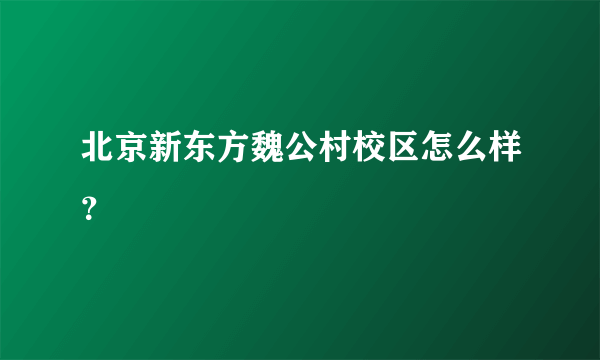 北京新东方魏公村校区怎么样？